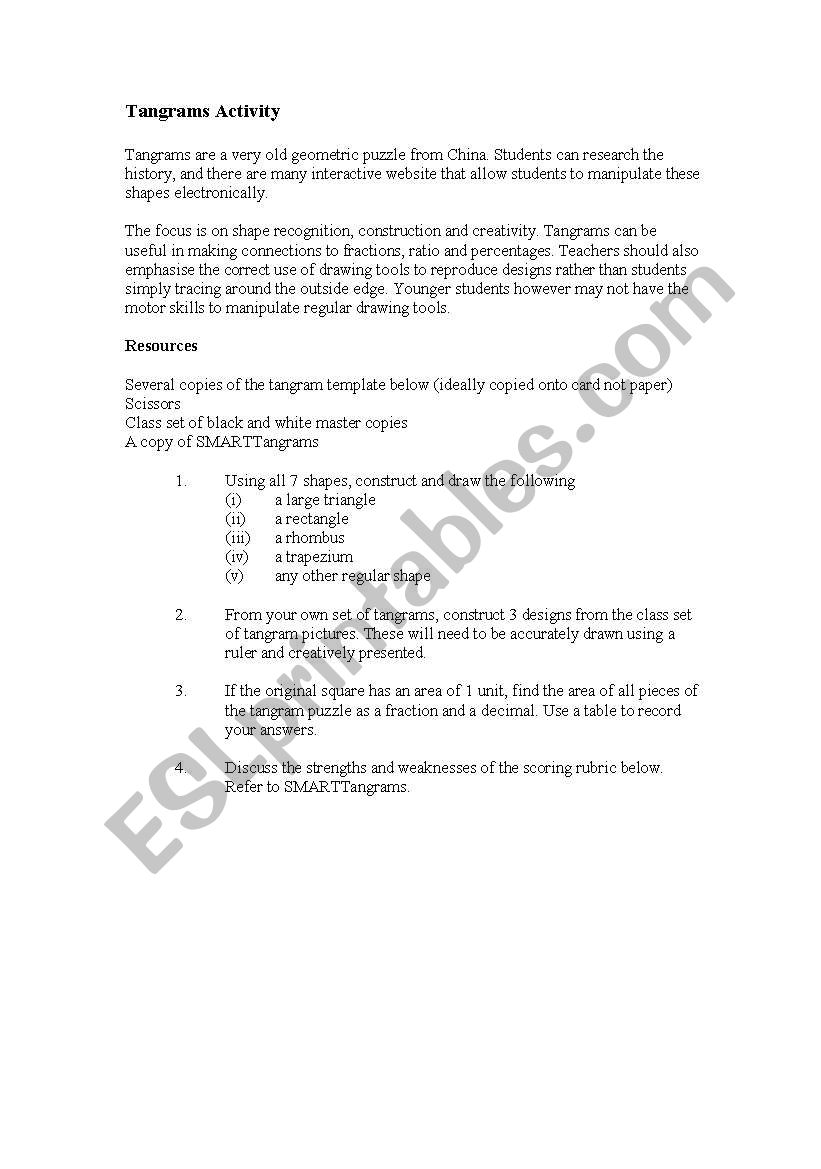 Tangrams Activity

Tangrams are a very old geometric puzzle from China. Students can research the history, and there are many interactive website that allow students to manipulate these shapes electronically.

The focus is on shape recognition, construction and creativity. Tangrams can be useful in making connections to fractions, ratio and percentages. Teachers should also emphasise the correct use of drawing tools to reproduce designs rather than students simply tracing around the outside edge. Younger students however may not have the motor skills to manipulate regular drawing tools.

Resources

Several copies of the tangram template below (ideally copied onto card not paper)
Scissors
Class set of black and white master copies
A copy of SMARTTangrams

1. Using all 7 shapes, construct and draw the following
(i) a large triangle
(ii) a rectangle
(iii) a rhombus
(iv) a trapezium
(v) any other regular shape

2. From your own set of tangrams, construct 3 designs from the class set of tangram pictures. These will need to be accurately drawn using a ruler and creatively presented.

3. If the original square has an area of 1 unit, find the area of all pieces of the tangram puzzle as a fraction and a decimal. Use a table to record your answers.

4. Discuss the strengths and weaknesses of the scoring rubric below. Refer to SMARTTangrams.

ESLprintables.com